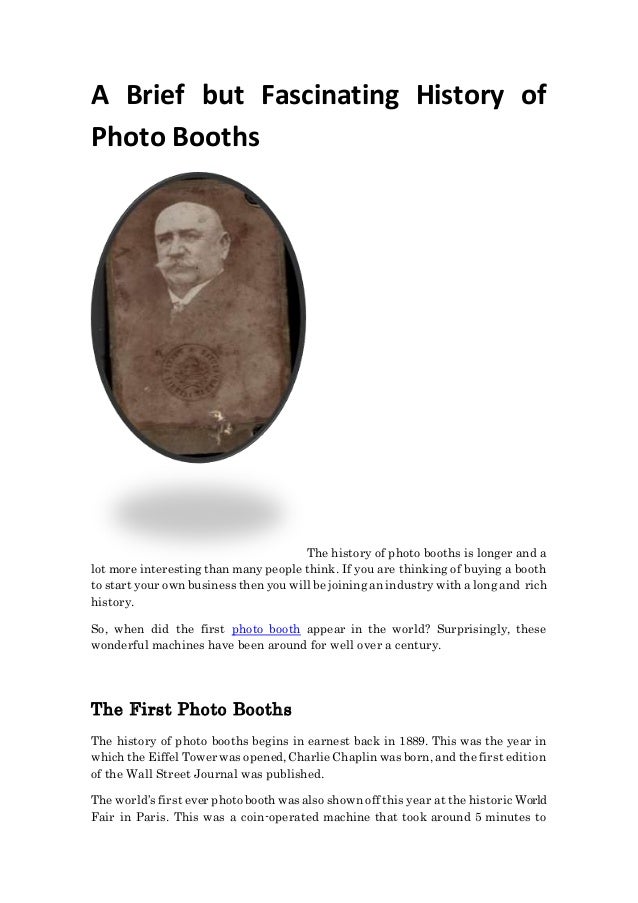 A Brief but Fascinating History of Photo Booths

The history of photo booths is longer and a lot more interesting than many people think. If you are thinking of buying a booth to start your own business then you will be joining an industry with a long and rich history.

So, when did the first photo booth appear in the world? Surprisingly, these wonderful machines have been around for well over a century.

The First Photo Booths

The history of photo booths begins in earnest back in 1889. This was the year in which the Eiffel Tower was opened, Charlie Chaplin was born, and the first edition of the Wall Street Journal was published.

The world's first ever photo booth was also shown off this year at the historic World Fair in Paris. This was a coin-operated machine that took around 5 minutes to